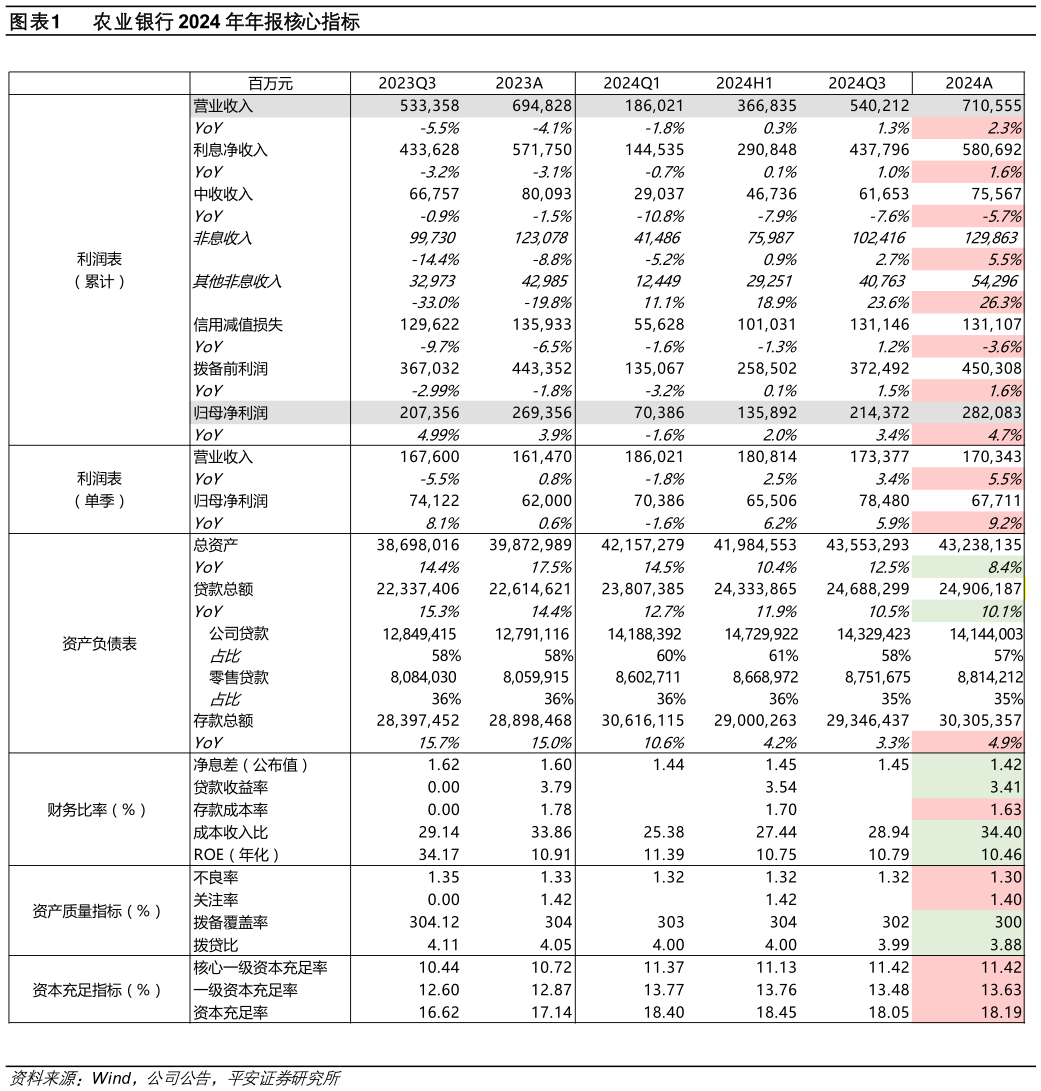 图表1　农业银行 2024 年年报核心指标

| | 百万元 | 2023Q3 | 2023A | 2024Q1 | 2024H1 | 2024Q3 | 2024A |
|---|---|---|---|---|---|---|---|
| 利润表（累计） | 营业收入 | 533,358 | 694,828 | 186,021 | 366,835 | 540,212 | 710,555 |
| | YoY | -5.5% | -4.1% | -1.8% | 0.3% | 1.3% | 2.3% |
| | 利息净收入 | 433,628 | 571,750 | 144,535 | 290,848 | 437,796 | 580,692 |
| | YoY | -3.2% | -3.1% | -0.7% | 0.1% | 1.0% | 1.6% |
| | 中收收入 | 66,757 | 80,093 | 29,037 | 46,736 | 61,653 | 75,567 |
| | YoY | -0.9% | -1.5% | -10.8% | -7.9% | -7.6% | -5.7% |
| | 非息收入 | 99,730 | 123,078 | 41,486 | 75,987 | 102,416 | 129,863 |
| | | -14.4% | -8.8% | -5.2% | 0.9% | 2.7% | 5.5% |
| | 其他非息收入 | 32,973 | 42,985 | 12,449 | 29,251 | 40,763 | 54,296 |
| | | -33.0% | -19.8% | 11.1% | 18.9% | 23.6% | 26.3% |
| | 信用减值损失 | 129,622 | 135,933 | 55,628 | 101,031 | 131,146 | 131,107 |
| | YoY | -9.7% | -6.5% | -1.6% | -1.3% | 1.2% | -3.6% |
| | 拨备前利润 | 367,032 | 443,352 | 135,067 | 258,502 | 372,492 | 450,308 |
| | YoY | -2.99% | -1.8% | -3.2% | 0.1% | 1.5% | 1.6% |
| | 归母净利润 | 207,356 | 269,356 | 70,386 | 135,892 | 214,372 | 282,083 |
| | YoY | 4.99% | 3.9% | -1.6% | 2.0% | 3.4% | 4.7% |
| 利润表（单季） | 营业收入 | 167,600 | 161,470 | 186,021 | 180,814 | 173,377 | 170,343 |
| | YoY | -5.5% | 0.8% | -1.8% | 2.5% | 3.4% | 5.5% |
| | 归母净利润 | 74,122 | 62,000 | 70,386 | 65,506 | 78,480 | 67,711 |
| | YoY | 8.1% | 0.6% | -1.6% | 6.2% | 5.9% | 9.2% |
| 资产负债表 | 总资产 | 38,698,016 | 39,872,989 | 42,157,279 | 41,984,553 | 43,553,293 | 43,238,135 |
| | YoY | 14.4% | 17.5% | 14.5% | 10.4% | 12.5% | 8.4% |
| | 贷款总额 | 22,337,406 | 22,614,621 | 23,807,385 | 24,333,865 | 24,688,299 | 24,906,187 |
| | YoY | 15.3% | 14.4% | 12.7% | 11.9% | 10.5% | 10.1% |
| | 公司贷款 | 12,849,415 | 12,791,116 | 14,188,392 | 14,729,922 | 14,329,423 | 14,144,003 |
| | 占比 | 58% | 58% | 60% | 61% | 58% | 57% |
| | 零售贷款 | 8,084,030 | 8,059,915 | 8,602,711 | 8,668,972 | 8,751,675 | 8,814,212 |
| | 占比 | 36% | 36% | 36% | 36% | 35% | 35% |
| | 存款总额 | 28,397,452 | 28,898,468 | 30,616,115 | 29,000,263 | 29,346,437 | 30,305,357 |
| | YoY | 15.7% | 15.0% | 10.6% | 4.2% | 3.3% | 4.9% |
| 财务比率（%） | 净息差（公布值） | 1.62 | 1.60 | 1.44 | 1.45 | 1.45 | 1.42 |
| | 贷款收益率 | 0.00 | 3.79 | | 3.54 | | 3.41 |
| | 存款成本率 | 0.00 | 1.78 | | 1.70 | | 1.63 |
| | 成本收入比 | 29.14 | 33.86 | 25.38 | 27.44 | 28.94 | 34.40 |
| | ROE（年化） | 34.17 | 10.91 | 11.39 | 10.75 | 10.79 | 10.46 |
| 资产质量指标（%） | 不良率 | 1.35 | 1.33 | 1.32 | 1.32 | 1.32 | 1.30 |
| | 关注率 | 0.00 | 1.42 | | 1.42 | | 1.40 |
| | 拨备覆盖率 | 304.12 | 304 | 303 | 304 | 302 | 300 |
| | 拨贷比 | 4.11 | 4.05 | 4.00 | 4.00 | 3.99 | 3.88 |
| 资本充足指标（%） | 核心一级资本充足率 | 10.44 | 10.72 | 11.37 | 11.13 | 11.42 | 11.42 |
| | 一级资本充足率 | 12.60 | 12.87 | 13.77 | 13.76 | 13.48 | 13.63 |
| | 资本充足率 | 16.62 | 17.14 | 18.40 | 18.45 | 18.05 | 18.19 |

资料来源：Wind，公司公告，平安证券研究所